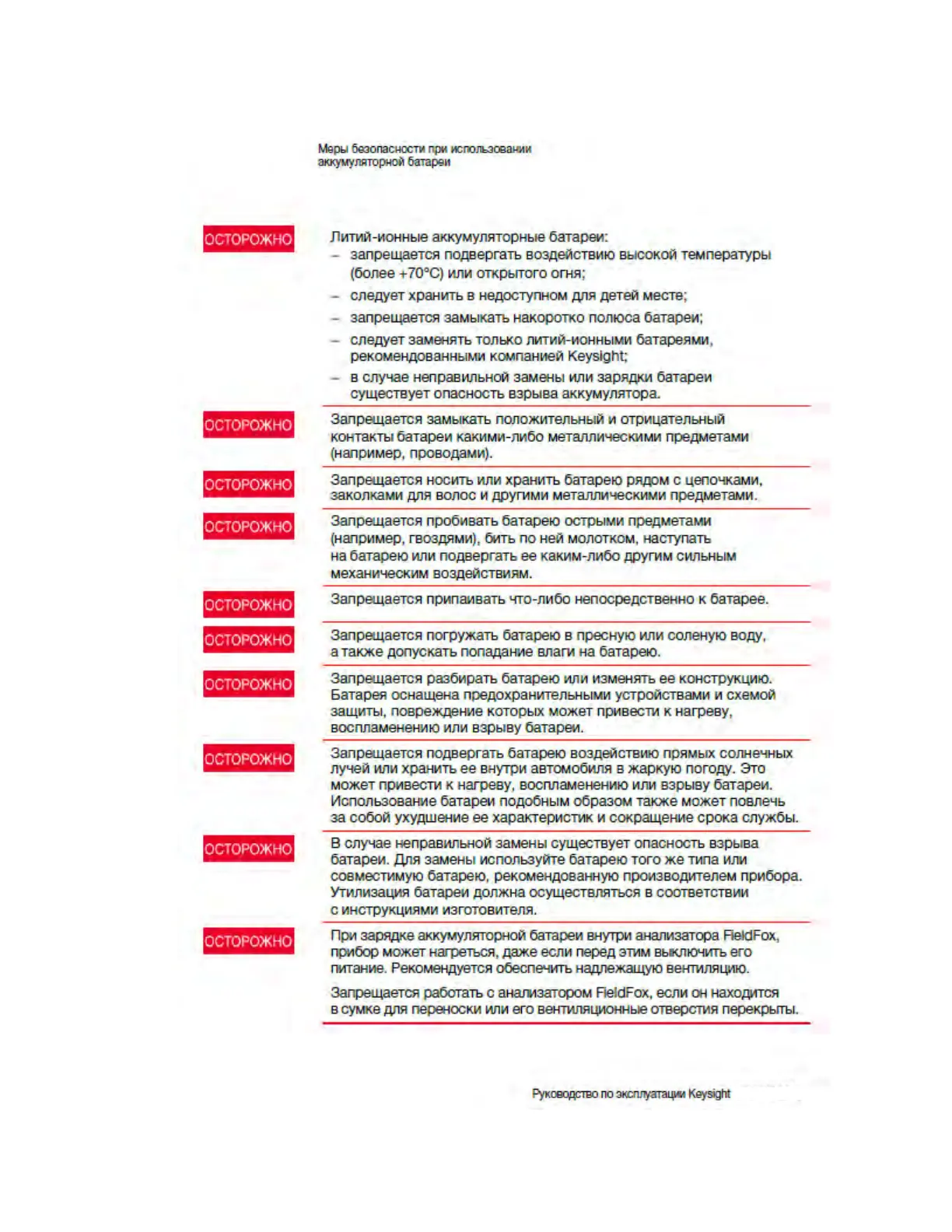 Меры безопасности при использовании аккумуляторной батареи

ОСТОРОЖНО

Литий-ионные аккумуляторные батареи:
– запрещается подвергать воздействию высокой температуры (более +70°C) или открытого огня;
– следует хранить в недоступном для детей месте;
– запрещается замыкать накоротко полюса батареи;
– следует заменять только литий-ионными батареями, рекомендованными компанией Keysight;
– в случае неправильной замены или зарядки батареи существует опасность взрыва аккумулятора.

ОСТОРОЖНО

Запрещается замыкать положительный и отрицательный контакты батареи какими-либо металлическими предметами (например, проводами).

ОСТОРОЖНО

Запрещается носить или хранить батарею рядом с цепочками, заколками для волос и другими металлическими предметами.

ОСТОРОЖНО

Запрещается пробивать батарею острыми предметами (например, гвоздями), бить по ней молотком, наступать на батарею или подвергать ее каким-либо другим сильным механическим воздействиям.

ОСТОРОЖНО

Запрещается припаивать что-либо непосредственно к батарее.

ОСТОРОЖНО

Запрещается погружать батарею в пресную или соленую воду, а также допускать попадание влаги на батарею.

ОСТОРОЖНО

Запрещается разбирать батарею или изменять ее конструкцию. Батарея оснащена предохранительными устройствами и схемой защиты, повреждение которых может привести к нагреву, воспламенению или взрыву батареи.

ОСТОРОЖНО

Запрещается подвергать батарею воздействию прямых солнечных лучей или хранить ее внутри автомобиля в жаркую погоду. Это может привести к нагреву, воспламенению или взрыву батареи. Использование батареи подобным образом также может повлечь за собой ухудшение ее характеристик и сокращение срока службы.

ОСТОРОЖНО

В случае неправильной замены существует опасность взрыва батареи. Для замены используйте батарею того же типа или совместимую батарею, рекомендованную производителем прибора. Утилизация батареи должна осуществляться в соответствии с инструкциями изготовителя.

ОСТОРОЖНО

При зарядке аккумуляторной батареи внутри анализатора FieldFox, прибор может нагреться, даже если перед этим выключить его питание. Рекомендуется обеспечить надлежащую вентиляцию.

Запрещается работать с анализатором FieldFox, если он находится в сумке для переноски или его вентиляционные отверстия перекрыты.

Руководство по эксплуатации Keysight